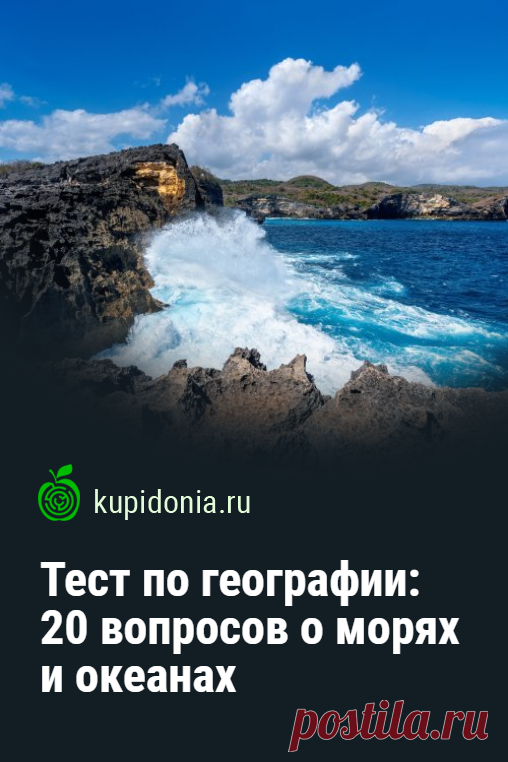 kupidonia.ru

Тест по географии: 20 вопросов о морях и океанах

postila.ru